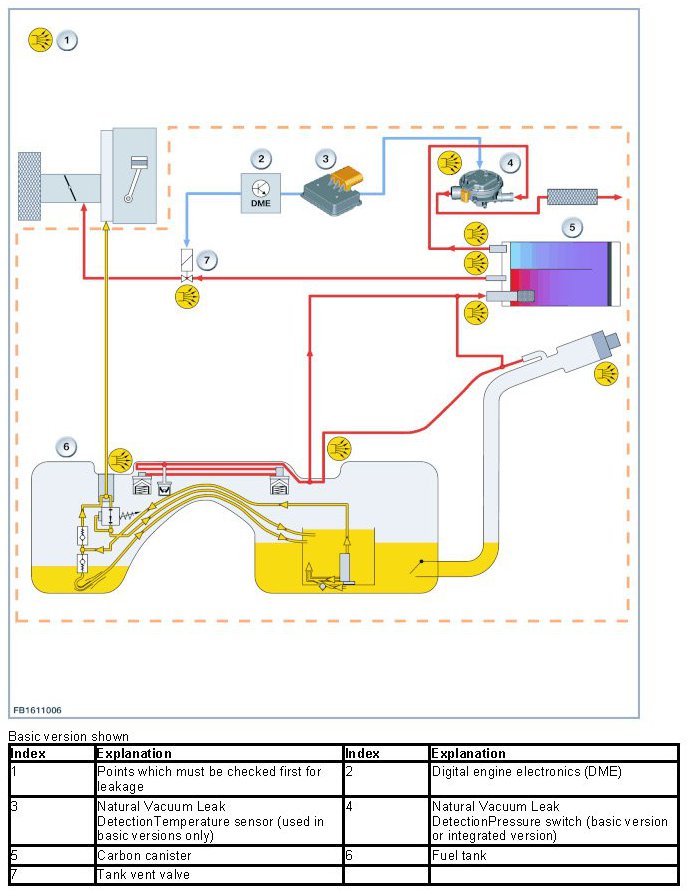 1

2

DME

3

4

5

7

6

FB1611006

Basic version shown

| Index | Explanation | Index | Explanation |
|---|---|---|---|
| 1 | Points which must be checked first for leakage | 2 | Digital engine electronics (DME) |
| 3 | Natural Vacuum Leak DetectionTemperature sensor (used in basic versions only) | 4 | Natural Vacuum Leak DetectionPressure switch (basic version or integrated version) |
| 5 | Carbon canister | 6 | Fuel tank |
| 7 | Tank vent valve | | |